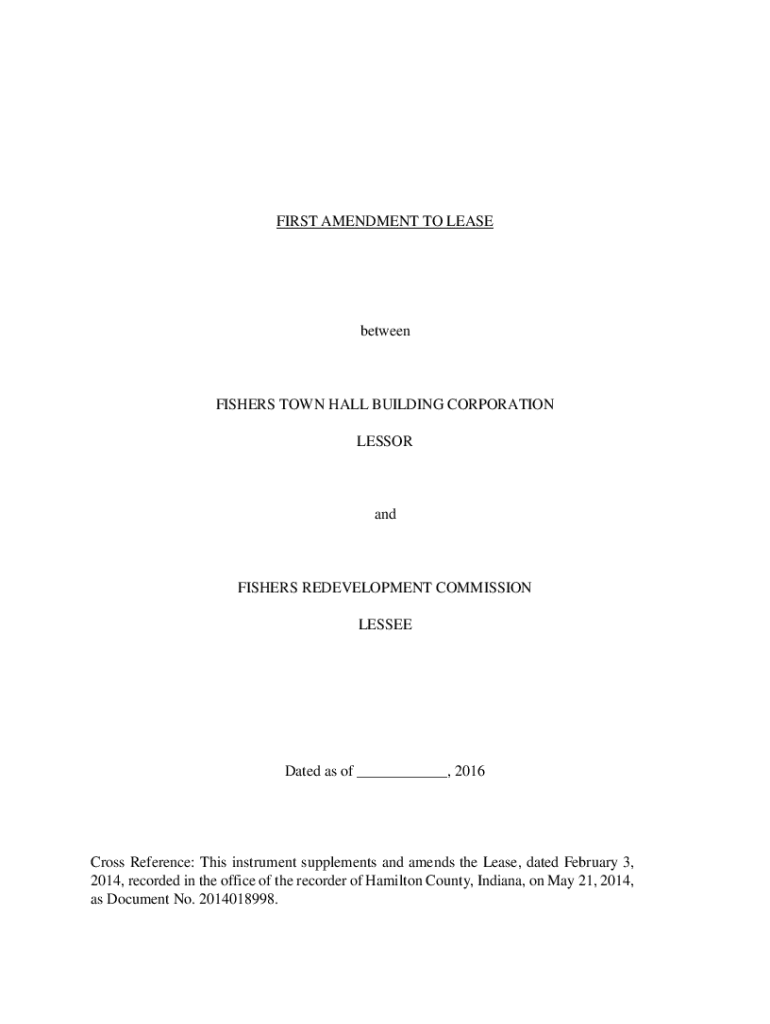 FIRST AMENDMENT TO LEASE

between

FISHERS TOWN HALL BUILDING CORPORATION

LESSOR

and

FISHERS REDEVELOPMENT COMMISSION

LESSEE

Dated as of ____________, 2016

Cross Reference: This instrument supplements and amends the Lease, dated February 3, 2014, recorded in the office of the recorder of Hamilton County, Indiana, on May 21, 2014, as Document No. 2014018998.